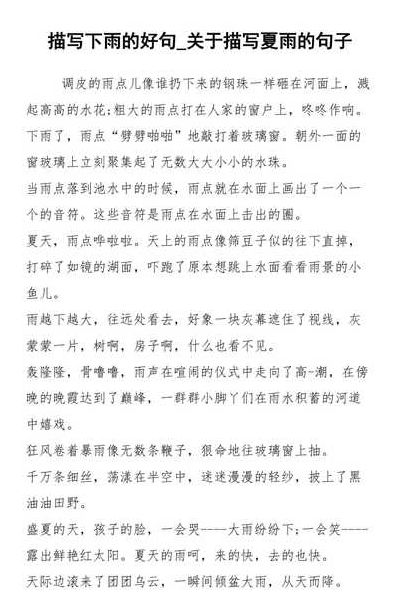 描写下雨的好句_关于描写夏雨的句子

调皮的雨点儿像谁扔下来的钢珠一样砸在河面上，溅起高高的水花;粗大的雨点打在人家的窗户上，咚咚作响。

下雨了，雨点“劈劈啪啪”地敲打着玻璃窗。朝外一面的窗玻璃上立刻聚集起了无数大大小小的水珠。

当雨点落到池水中的时候，雨点就在水面上画出了一个一个的音符。这些音符是雨点在水面上击出的圈。

夏天，雨点哗啦啦。天上的雨点像筛豆子似的往下直掉，打碎了如镜的湖面，吓跑了原本想跳上水面看看雨景的小鱼儿。

雨越下越大，往远处看去，好象一块灰幕遮住了视线，灰蒙蒙一片，树啊，房子啊，什么也看不见。

轰隆隆，骨噜噜，雨声在喧闹的仪式中走向了高-潮，在傍晚的晚霞达到了巅峰，一群群小脚丫们在雨水积蓄的河道中嬉戏。

狂风卷着暴雨像无数条鞭子，狠命地往玻璃窗上抽。

千万条细丝，荡漾在半空中，迷迷漫漫的轻纱，披上了黑油油田野。

盛夏的天，孩子的脸，一会哭——大雨纷纷下;一会笑——露出鲜艳红太阳。夏天的雨呵，来的快，去的也快。

天际边滚来了团团乌云，一瞬间倾盆大雨，从天而降。